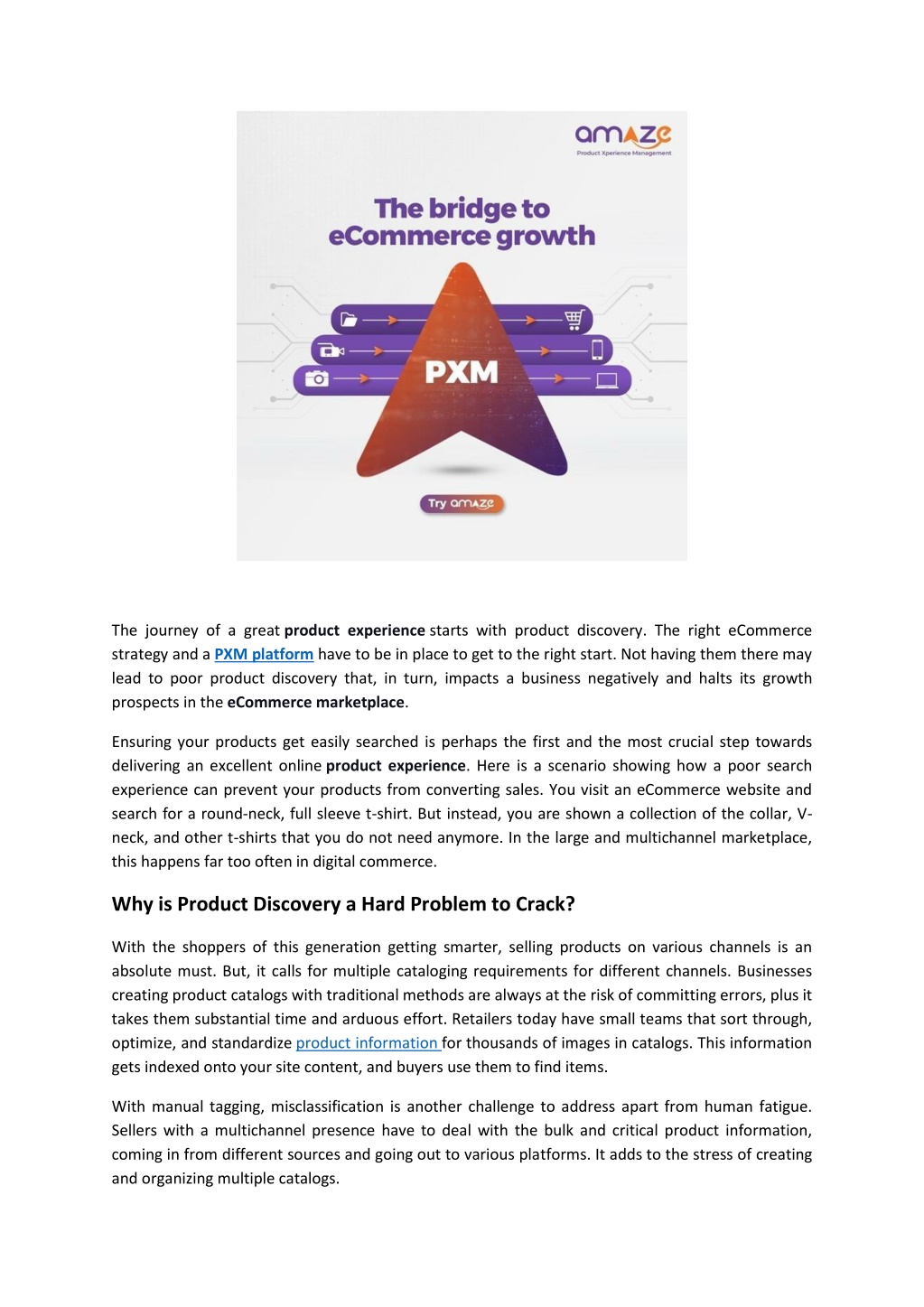 amaze
Product Xperience Management

The bridge to eCommerce growth

PXM

Try amaze

The journey of a great product experience starts with product discovery. The right eCommerce strategy and a PXM platform have to be in place to get to the right start. Not having them there may lead to poor product discovery that, in turn, impacts a business negatively and halts its growth prospects in the eCommerce marketplace.

Ensuring your products get easily searched is perhaps the first and the most crucial step towards delivering an excellent online product experience. Here is a scenario showing how a poor search experience can prevent your products from converting sales. You visit an eCommerce website and search for a round-neck, full sleeve t-shirt. But instead, you are shown a collection of the collar, V-neck, and other t-shirts that you do not need anymore. In the large and multichannel marketplace, this happens far too often in digital commerce.

Why is Product Discovery a Hard Problem to Crack?

With the shoppers of this generation getting smarter, selling products on various channels is an absolute must. But, it calls for multiple cataloging requirements for different channels. Businesses creating product catalogs with traditional methods are always at the risk of committing errors, plus it takes them substantial time and arduous effort. Retailers today have small teams that sort through, optimize, and standardize product information for thousands of images in catalogs. This information gets indexed onto your site content, and buyers use them to find items.

With manual tagging, misclassification is another challenge to address apart from human fatigue. Sellers with a multichannel presence have to deal with the bulk and critical product information, coming in from different sources and going out to various platforms. It adds to the stress of creating and organizing multiple catalogs.